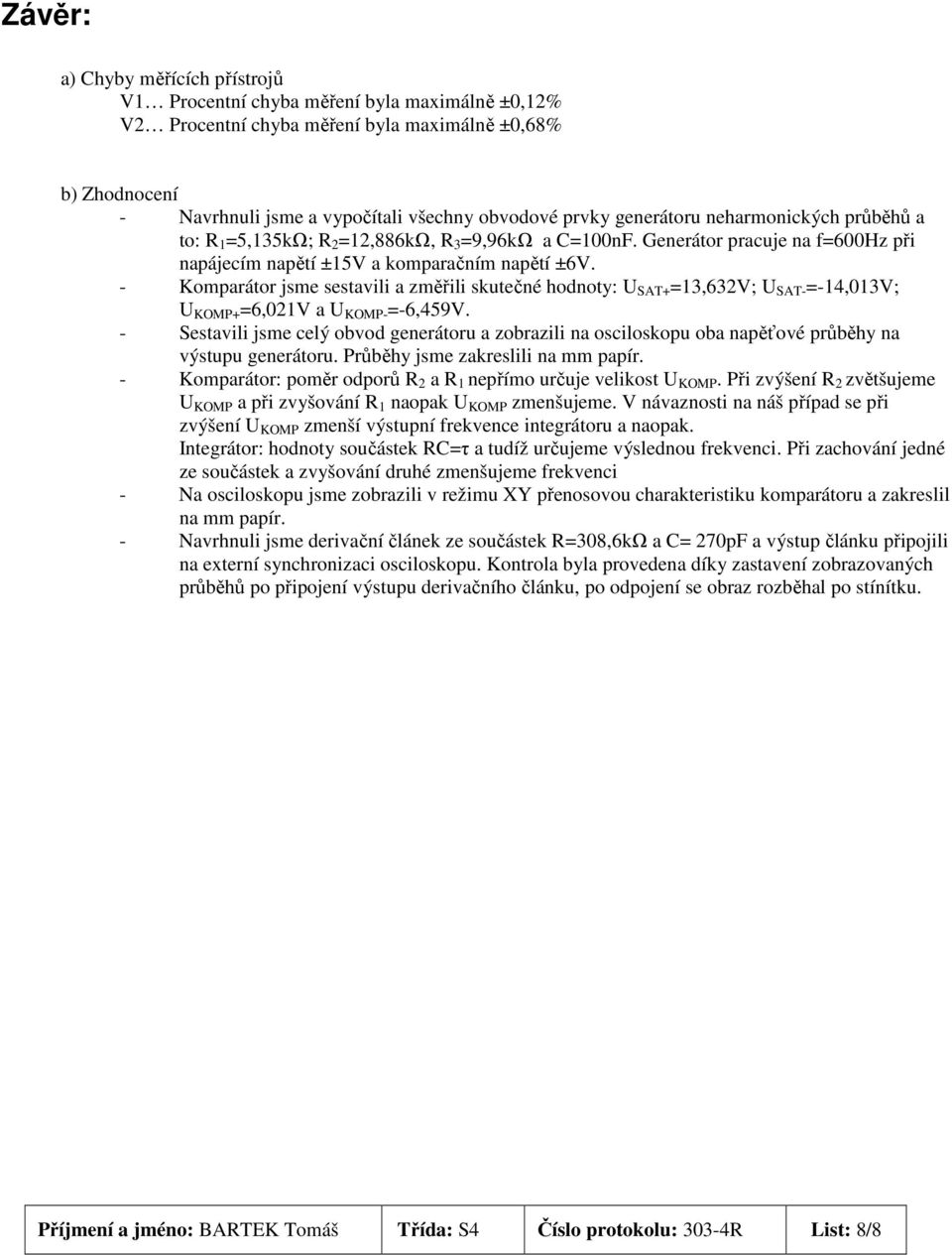 Závěr:

a) Chyby měřících přístrojů
V1… Procentní chyba měření byla maximálně ±0,12%
V2… Procentní chyba měření byla maximálně ±0,68%

b) Zhodnocení
- Navrhnuli jsme a vypočítali všechny obvodové prvky generátoru neharmonických průběhů a to: $R_1$=5,135kΩ; $R_2$=12,886kΩ, $R_3$=9,96kΩ a C=100nF. Generátor pracuje na f=600Hz při napájecím napětí ±15V a komparačním napětí ±6V.
- Komparátor jsme sestavili a změřili skutečné hodnoty: $U_{SAT+}$=13,632V; $U_{SAT-}$=-14,013V; $U_{KOMP+}$=6,021V a $U_{KOMP-}$=-6,459V.
- Sestavili jsme celý obvod generátoru a zobrazili na osciloskopu oba napěťové průběhy na výstupu generátoru. Průběhy jsme zakreslili na mm papír.
- Komparátor: poměr odporů $R_2$ a $R_1$ nepřímo určuje velikost $U_{KOMP}$. Při zvýšení $R_2$ zvětšujeme $U_{KOMP}$ a při zvyšování $R_1$ naopak $U_{KOMP}$ zmenšujeme. V návaznosti na náš případ se při zvýšení $U_{KOMP}$ zmenší výstupní frekvence integrátoru a naopak.
Integrátor: hodnoty součástek RC=τ a tudíž určujeme výslednou frekvenci. Při zachování jedné ze součástek a zvyšování druhé zmenšujeme frekvenci
- Na osciloskopu jsme zobrazili v režimu XY přenosovou charakteristiku komparátoru a zakreslil na mm papír.
- Navrhnuli jsme derivační článek ze součástek R=308,6kΩ a C= 270pF a výstup článku připojili na externí synchronizaci osciloskopu. Kontrola byla provedena díky zastavení zobrazovaných průběhů po připojení výstupu derivačního článku, po odpojení se obraz rozběhal po stínítku.

| Příjmení a jméno: BARTEK Tomáš | Třída: S4 | Číslo protokolu: 303-4R | List: 8/8 |
|---|---|---|---|